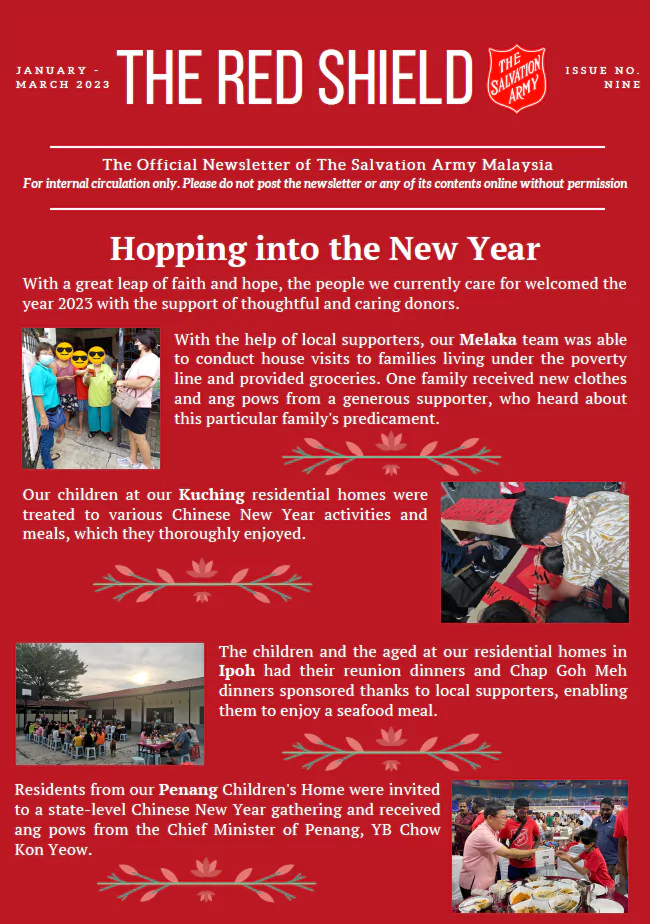 JANUARY - MARCH 2023

THE RED SHIELD

THE SALVATION ARMY

ISSUE NO. NINE

The Official Newsletter of The Salvation Army Malaysia
For internal circulation only. Please do not post the newsletter or any of its contents online without permission

Hopping into the New Year

With a great leap of faith and hope, the people we currently care for welcomed the year 2023 with the support of thoughtful and caring donors.

With the help of local supporters, our Melaka team was able to conduct house visits to families living under the poverty line and provided groceries. One family received new clothes and ang pows from a generous supporter, who heard about this particular family's predicament.

Our children at our Kuching residential homes were treated to various Chinese New Year activities and meals, which they thoroughly enjoyed.

The children and the aged at our residential homes in Ipoh had their reunion dinners and Chap Goh Meh dinners sponsored thanks to local supporters, enabling them to enjoy a seafood meal.

Residents from our Penang Children's Home were invited to a state-level Chinese New Year gathering and received ang pows from the Chief Minister of Penang, YB Chow Kon Yeow.